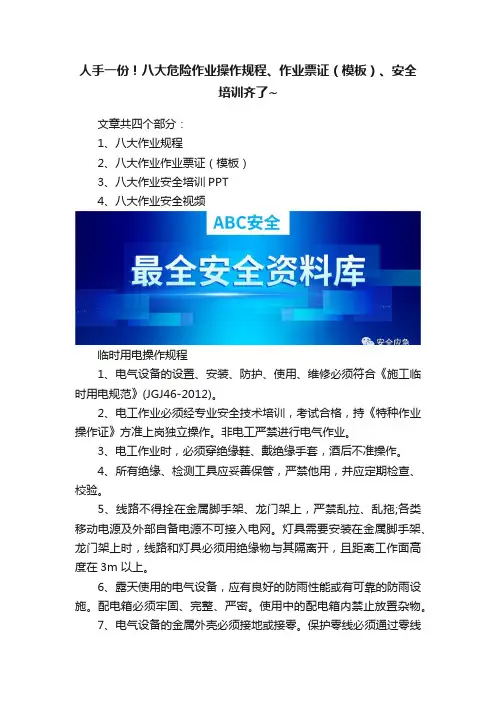 人手一份！八大危险作业操作规程、作业票证（模板）、安全培训齐了~

文章共四个部分：

1、八大作业规程

2、八大作业作业票证（模板）

3、八大作业安全培训 PPT

4、八大作业安全视频

ABC安全

最全安全资料库

安全应急

临时用电操作规程

1、电气设备的设置、安装、防护、使用、维修必须符合《施工临时用电规范》(JGJ46-2012)。

2、电工作业必须经专业安全技术培训，考试合格，持《特种作业操作证》方准上岗独立操作。非电工严禁进行电气作业。

3、电工作业时，必须穿绝缘鞋、戴绝缘手套，酒后不准操作。

4、所有绝缘、检测工具应妥善保管，严禁他用，并应定期检查、校验。

5、线路不得拴在金属脚手架、龙门架上，严禁乱拉、乱拖;各类移动电源及外部自备电源不可接入电网。灯具需要安装在金属脚手架、龙门架上时，线路和灯具必须用绝缘物与其隔离开，且距离工作面高度在 3m 以上。

6、露天使用的电气设备，应有良好的防雨性能或有可靠的防雨设施。配电箱必须牢固、完整、严密。使用中的配电箱内禁止放置杂物。

7、电气设备的金属外壳必须接地或接零。保护零线必须通过零线